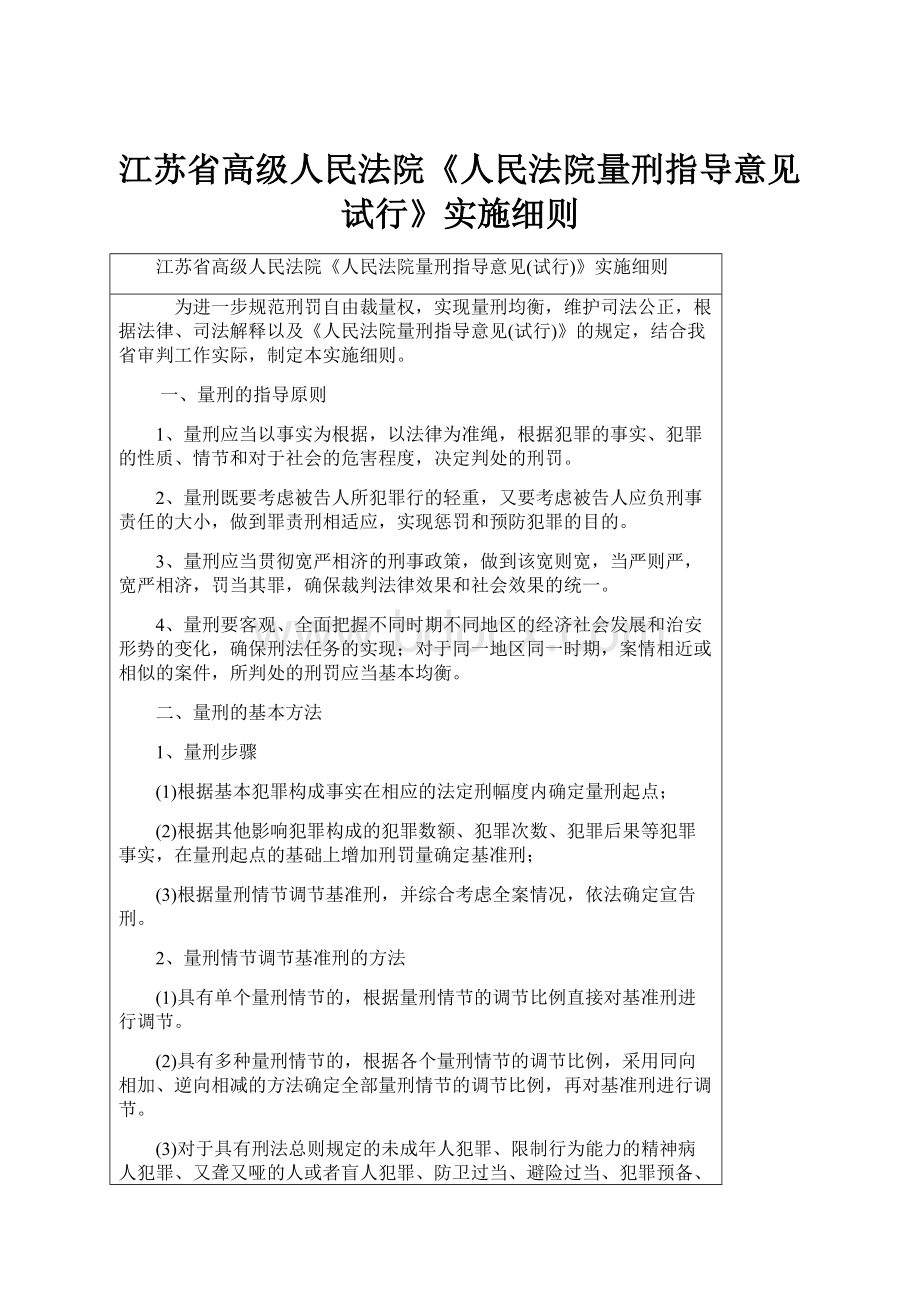 江苏省高级人民法院《人民法院量刑指导意见试行》实施细则

江苏省高级人民法院《人民法院量刑指导意见(试行)》实施细则

为进一步规范刑罚自由裁量权，实现量刑均衡，维护司法公正，根据法律、司法解释以及《人民法院量刑指导意见(试行)》的规定，结合我省审判工作实际，制定本实施细则。

一、量刑的指导原则

1、量刑应当以事实为根据，以法律为准绳，根据犯罪的事实、犯罪的性质、情节和对于社会的危害程度，决定判处的刑罚。

2、量刑既要考虑被告人所犯罪行的轻重，又要考虑被告人应负刑事责任的大小，做到罪责刑相适应，实现惩罚和预防犯罪的目的。

3、量刑应当贯彻宽严相济的刑事政策，做到该宽则宽，当严则严，宽严相济，罚当其罪，确保裁判法律效果和社会效果的统一。

4、量刑要客观、全面把握不同时期不同地区的经济社会发展和治安形势的变化，确保刑法任务的实现；对于同一地区同一时期，案情相近或相似的案件，所判处的刑罚应当基本均衡。

二、量刑的基本方法

1、量刑步骤

(1)根据基本犯罪构成事实在相应的法定刑幅度内确定量刑起点；

(2)根据其他影响犯罪构成的犯罪数额、犯罪次数、犯罪后果等犯罪事实，在量刑起点的基础上增加刑罚量确定基准刑；

(3)根据量刑情节调节基准刑，并综合考虑全案情况，依法确定宣告刑。

2、量刑情节调节基准刑的方法

(1)具有单个量刑情节的，根据量刑情节的调节比例直接对基准刑进行调节。

(2)具有多种量刑情节的，根据各个量刑情节的调节比例，采用同向相加、逆向相减的方法确定全部量刑情节的调节比例，再对基准刑进行调节。

(3)对于具有刑法总则规定的未成年人犯罪、限制行为能力的精神病人犯罪、又聋又哑的人或者盲人犯罪、防卫过当、避险过当、犯罪预备、